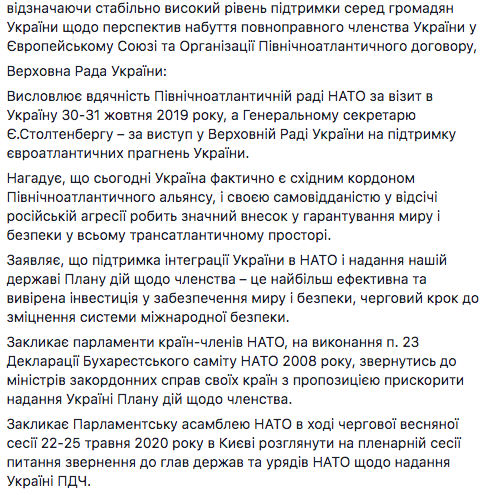 відзначаючи стабільно високий рівень підтримки серед громадян України щодо перспектив набуття повноправного членства України у Європейському Союзі та Організації Північноатлантичного договору,

Верховна Рада України:

Висловлює вдячність Північноатлантичній раді НАТО за візит в Україну 30-31 жовтня 2019 року, а Генеральному секретарю Є.Столтенбергу – за виступ у Верховній Раді України на підтримку євроатлантичних прагнень України.

Нагадує, що сьогодні Україна фактично є східним кордоном Північноатлантичного альянсу, і своєю самовідданістю у відсічі російській агресії робить значний внесок у гарантування миру і безпеки у всьому трансатлантичному просторі.

Заявляє, що підтримка інтеграції України в НАТО і надання нашій державі Плану дій щодо членства – це найбільш ефективна та вивірена інвестиція у забезпечення миру і безпеки, черговий крок до зміцнення системи міжнародної безпеки.

Закликає парламенти країн-членів НАТО, на виконання п. 23 Декларації Бухарестського саміту НАТО 2008 року, звернутись до міністрів закордонних справ своїх країн з пропозицією прискорити надання Україні Плану дій щодо членства.

Закликає Парламентську асамблею НАТО в ході чергової весняної сесії 22-25 травня 2020 року в Києві розглянути на пленарній сесії питання звернення до глав держав та урядів НАТО щодо надання Україні ПДЧ.